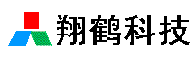 翔鹤科技